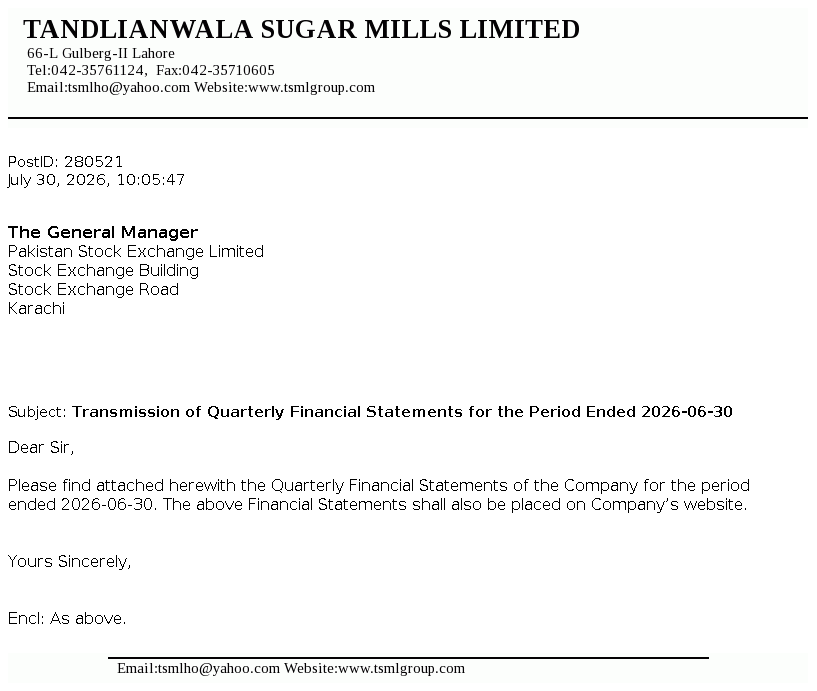 TANDLIANWALA SUGAR MILLS LIMITED
66-L Gulberg-II Lahore
Tel:042-35761124, Fax:042-35710605
Email:tsmlho@yahoo.com Website:www.tsmlgroup.com

PostID: 280521
July 30, 2026, 10:05:47

The General Manager
Pakistan Stock Exchange Limited
Stock Exchange Building
Stock Exchange Road
Karachi

Subject: Transmission of Quarterly Financial Statements for the Period Ended 2026-06-30

Dear Sir,

Please find attached herewith the Quarterly Financial Statements of the Company for the period ended 2026-06-30. The above Financial Statements shall also be placed on Company's website.

Yours Sincerely,

Encl: As above.

Email:tsmlho@yahoo.com Website:www.tsmlgroup.com